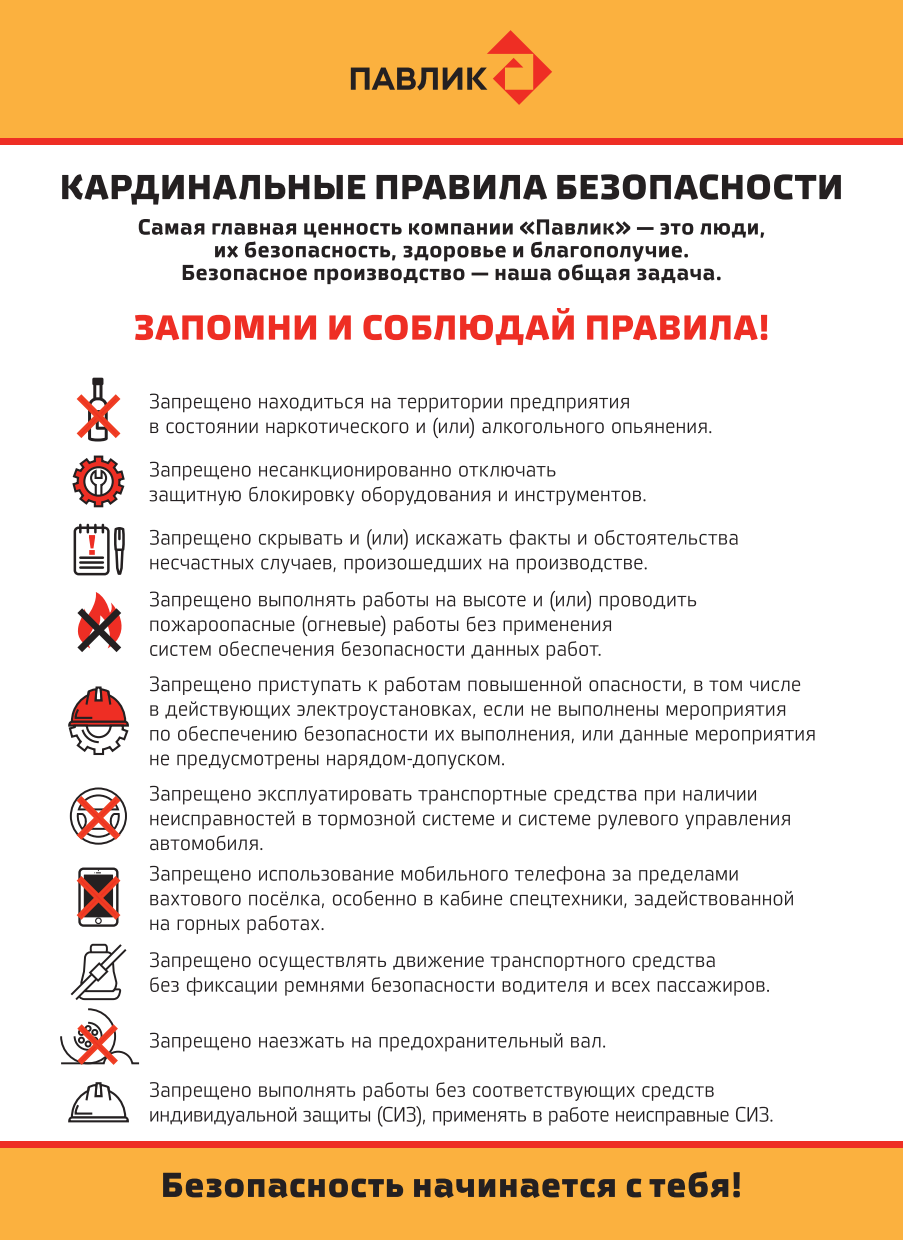 ПАВЛИК

КАРДИНАЛЬНЫЕ ПРАВИЛА БЕЗОПАСНОСТИ

Самая главная ценность компании «Павлик» — это люди, их безопасность, здоровье и благополучие. Безопасное производство — наша общая задача.

ЗАПОМНИ И СОБЛЮДАЙ ПРАВИЛА!

Запрещено находиться на территории предприятия в состоянии наркотического и (или) алкогольного опьянения.

Запрещено несанкционированно отключать защитную блокировку оборудования и инструментов.

Запрещено скрывать и (или) искажать факты и обстоятельства несчастных случаев, произошедших на производстве.

Запрещено выполнять работы на высоте и (или) проводить пожароопасные (огневые) работы без применения систем обеспечения безопасности данных работ.

Запрещено приступать к работам повышенной опасности, в том числе в действующих электроустановках, если не выполнены мероприятия по обеспечению безопасности их выполнения, или данные мероприятия не предусмотрены нарядом-допуском.

Запрещено эксплуатировать транспортные средства при наличии неисправностей в тормозной системе и системе рулевого управления автомобиля.

Запрещено использование мобильного телефона за пределами вахтового посёлка, особенно в кабине спецтехники, задействованной на горных работах.

Запрещено осуществлять движение транспортного средства без фиксации ремнями безопасности водителя и всех пассажиров.

Запрещено наезжать на предохранительный вал.

Запрещено выполнять работы без соответствующих средств индивидуальной защиты (СИЗ), применять в работе неисправные СИЗ.

Безопасность начинается с тебя!